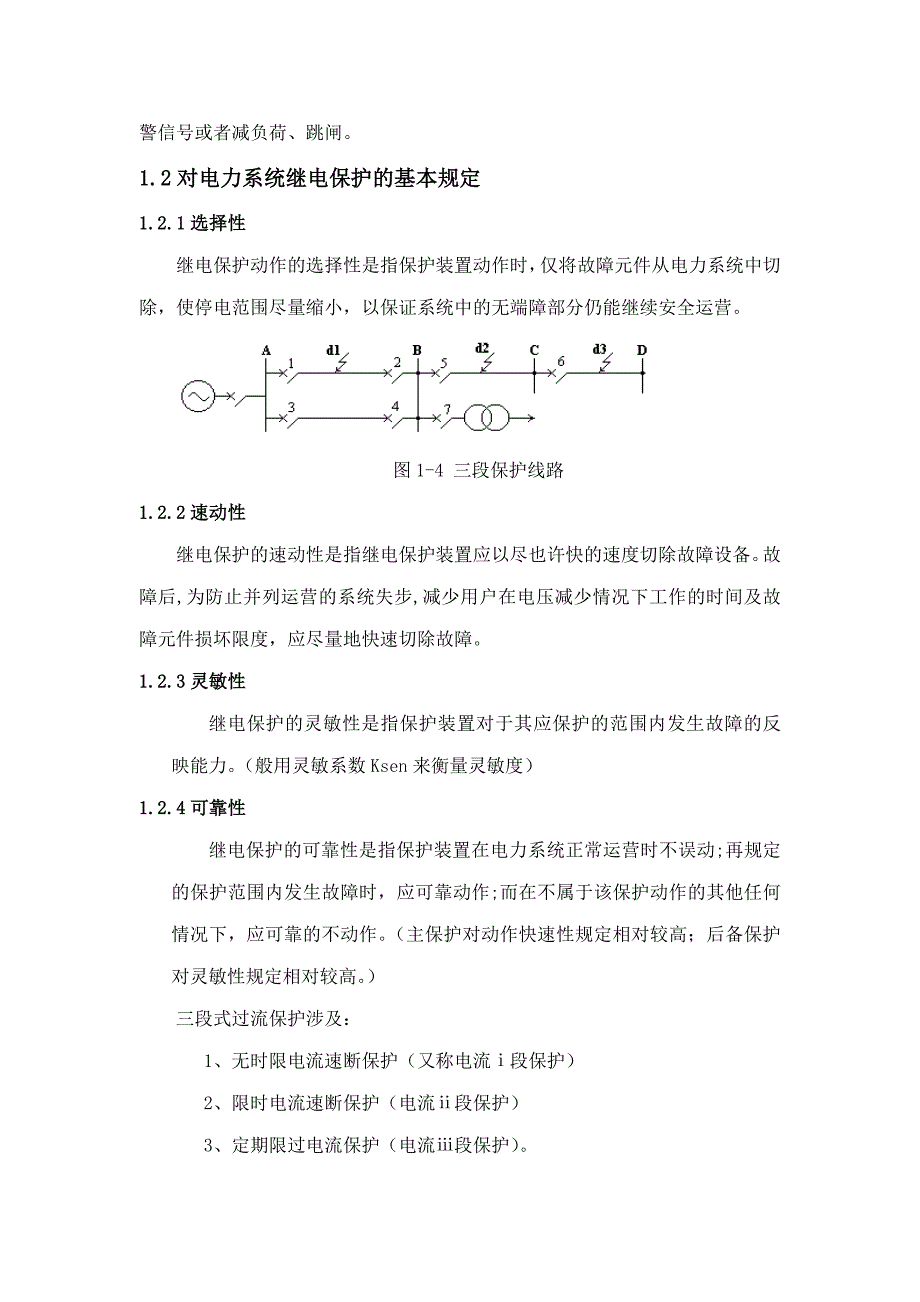 警信号或者减负荷、跳闸。

1.2 对电力系统继电保护的基本规定

1.2.1 选择性

继电保护动作的选择性是指保护装置动作时，仅将故障元件从电力系统中切除，使停电范围尽量缩小，以保证系统中的无端障部分仍能继续安全运营。

A 1 d1 2 B 5 d2 C 6 d3 D 3 4 7

图 1-4 三段保护线路

1.2.2 速动性

继电保护的速动性是指继电保护装置应以尽也许快的速度切除故障设备。故障后，为防止并列运营的系统失步，减少用户在电压减少情况下工作的时间及故障元件损坏限度，应尽量地快速切除故障。

1.2.3 灵敏性

继电保护的灵敏性是指保护装置对于其应保护的范围内发生故障的反映能力。（般用灵敏系数 Ksen 来衡量灵敏度）

1.2.4 可靠性

继电保护的可靠性是指保护装置在电力系统正常运营时不误动；再规定的保护范围内发生故障时，应可靠动作；而在不属于该保护动作的其他任何情况下，应可靠的不动作。（主保护对动作快速性规定相对较高；后备保护对灵敏性规定相对较高。）

三段式过流保护涉及：

1、无时限电流速断保护（又称电流ⅰ段保护）

2、限时电流速断保护（电流ⅱ段保护）

3、定期限过电流保护（电流ⅲ段保护）。